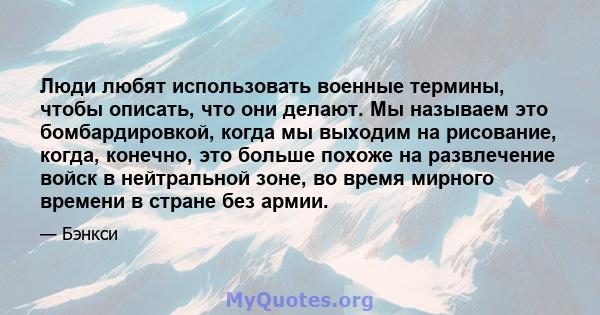 Люди любят использовать военные термины, чтобы описать, что они делают. Мы называем это бомбардировкой, когда мы выходим на рисование, когда, конечно, это больше похоже на развлечение войск в нейтральной зоне, во время мирного времени в стране без армии.

— Бэнкси

MyQuotes.org